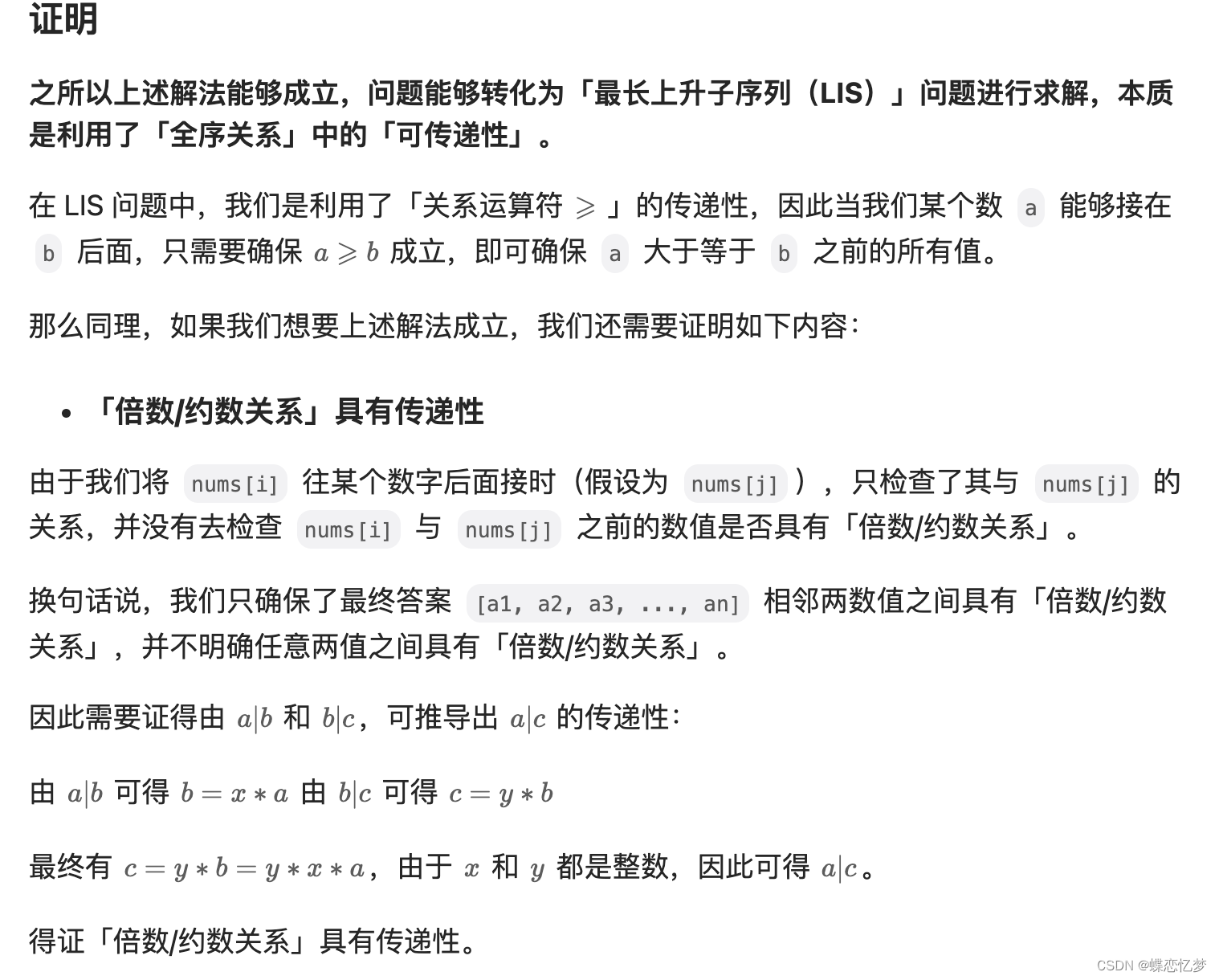 证明

之所以上述解法能够成立，问题能够转化为「最长上升子序列（LIS）」问题进行求解，本质是利用了「全序关系」中的「可传递性」。

在 LIS 问题中，我们是利用了「关系运算符 $\geqslant$ 」的传递性，因此当我们某个数 a 能够接在 b 后面，只需要确保 $a \geqslant b$ 成立，即可确保 a 大于等于 b 之前的所有值。

那么同理，如果我们想要上述解法成立，我们还需要证明如下内容：

• 「倍数/约数关系」具有传递性

由于我们将 nums[i] 往某个数字后面接时（假设为 nums[j] ），只检查了其与 nums[j] 的关系，并没有去检查 nums[i] 与 nums[j] 之前的数值是否具有「倍数/约数关系」。

换句话说，我们只确保了最终答案 [a1, a2, a3, ..., an] 相邻两数值之间具有「倍数/约数关系」，并不明确任意两值之间具有「倍数/约数关系」。

因此需要证得由 $a|b$ 和 $b|c$，可推导出 $a|c$ 的传递性：

由 $a|b$ 可得 $b = x * a$ 由 $b|c$ 可得 $c = y * b$

最终有 $c = y * b = y * x * a$，由于 $x$ 和 $y$ 都是整数，因此可得 $a|c$。

得证「倍数/约数关系」具有传递性。

CSDN @蝶恋忆梦